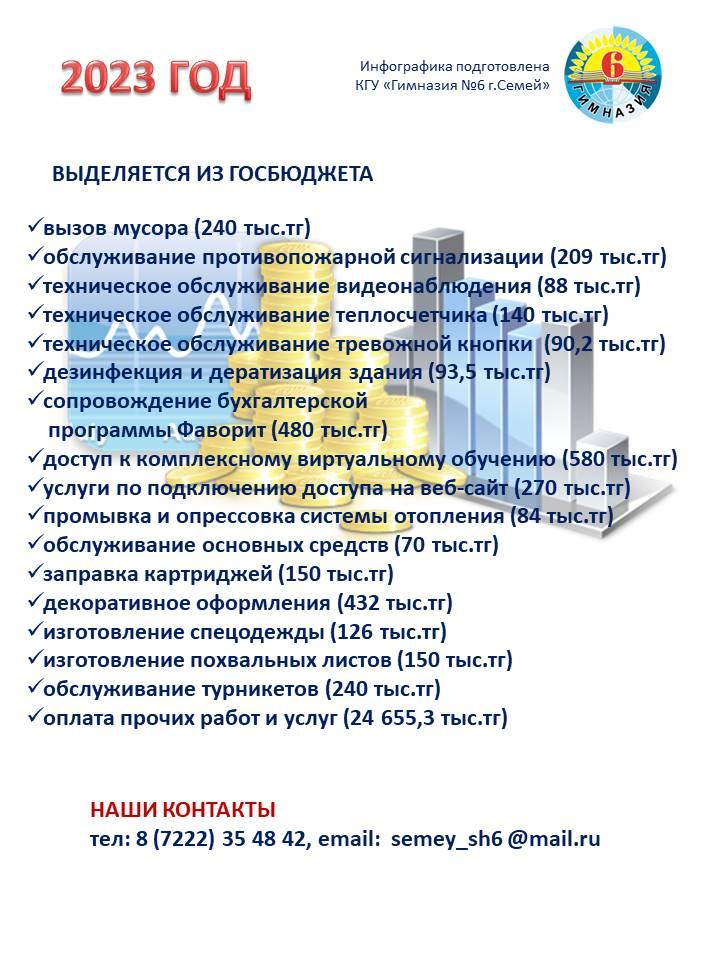 2023 ГОД

Инфографика подготовлена КГУ «Гимназия №6 г.Семей»

6 ГИМНАЗИЯ

ВЫДЕЛЯЕТСЯ ИЗ ГОСБЮДЖЕТА

✓вызов мусора (240 тыс.тг)
✓обслуживание противопожарной сигнализации (209 тыс.тг)
✓техническое обслуживание видеонаблюдения (88 тыс.тг)
✓техническое обслуживание теплосчетчика (140 тыс.тг)
✓техническое обслуживание тревожной кнопки (90,2 тыс.тг)
✓дезинфекция и дератизация здания (93,5 тыс.тг)
✓сопровождение бухгалтерской программы Фаворит (480 тыс.тг)
✓доступ к комплексному виртуальному обучению (580 тыс.тг)
✓услуги по подключению доступа на веб-сайт (270 тыс.тг)
✓промывка и опрессовка системы отопления (84 тыс.тг)
✓обслуживание основных средств (70 тыс.тг)
✓заправка картриджей (150 тыс.тг)
✓декоративное оформления (432 тыс.тг)
✓изготовление спецодежды (126 тыс.тг)
✓изготовление похвальных листов (150 тыс.тг)
✓обслуживание турникетов (240 тыс.тг)
✓оплата прочих работ и услуг (24 655,3 тыс.тг)

НАШИ КОНТАКТЫ
тел: 8 (7222) 35 48 42, email: semey_sh6 @mail.ru